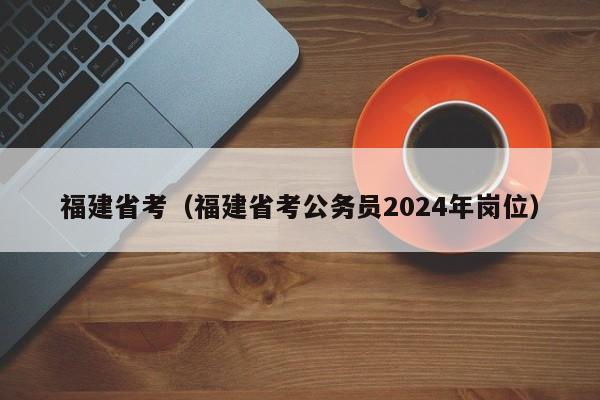 福建省考（福建省考公务员2024年岗位）